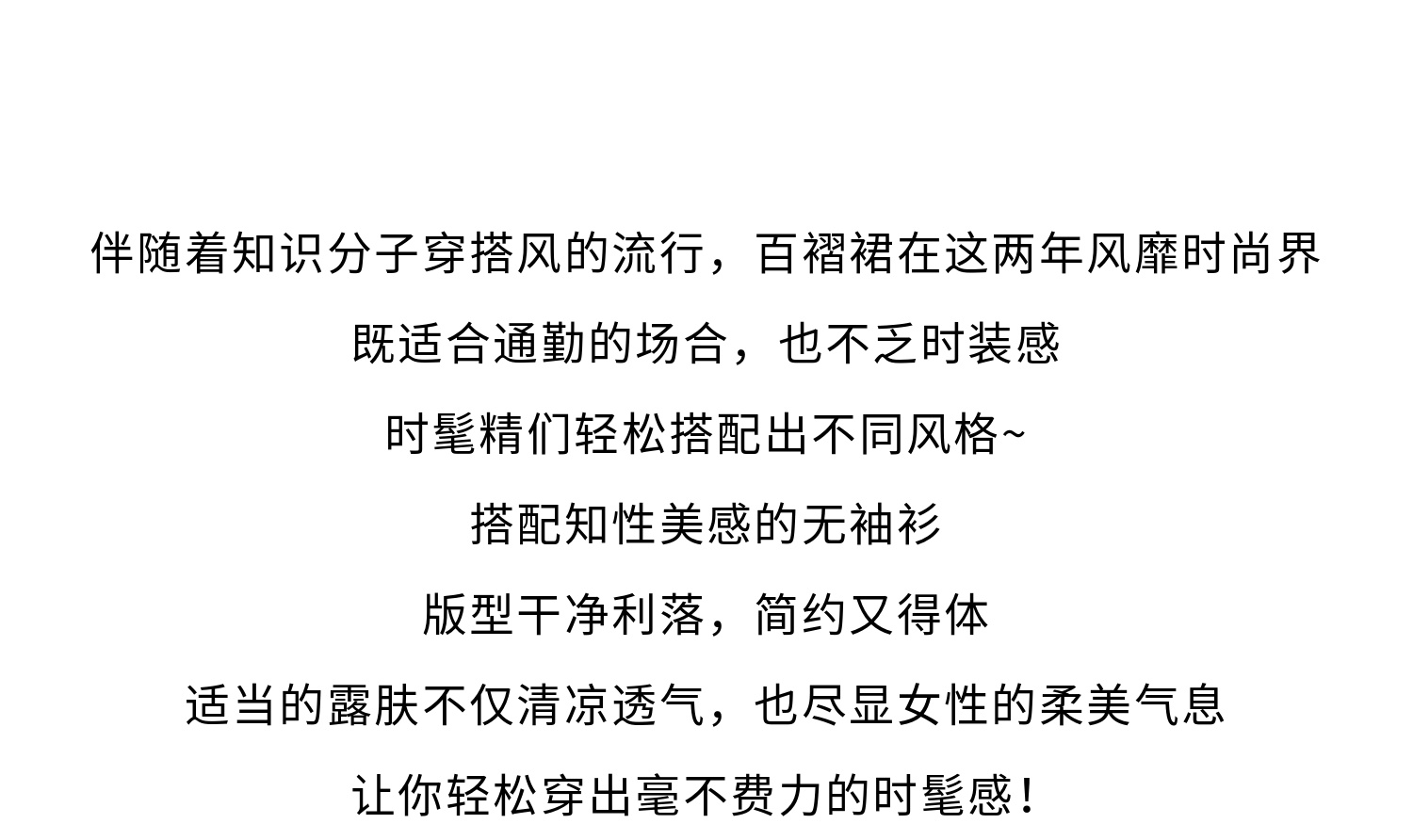 伴随着知识分子穿搭风的流行，百褶裙在这两年风靡时尚界

既适合通勤的场合，也不乏时装感

时髦精们轻松搭配出不同风格~

搭配知性美感的无袖衫

版型干净利落，简约又得体

适当的露肤不仅清凉透气，也尽显女性的柔美气息

让你轻松穿出毫不费力的时髦感！